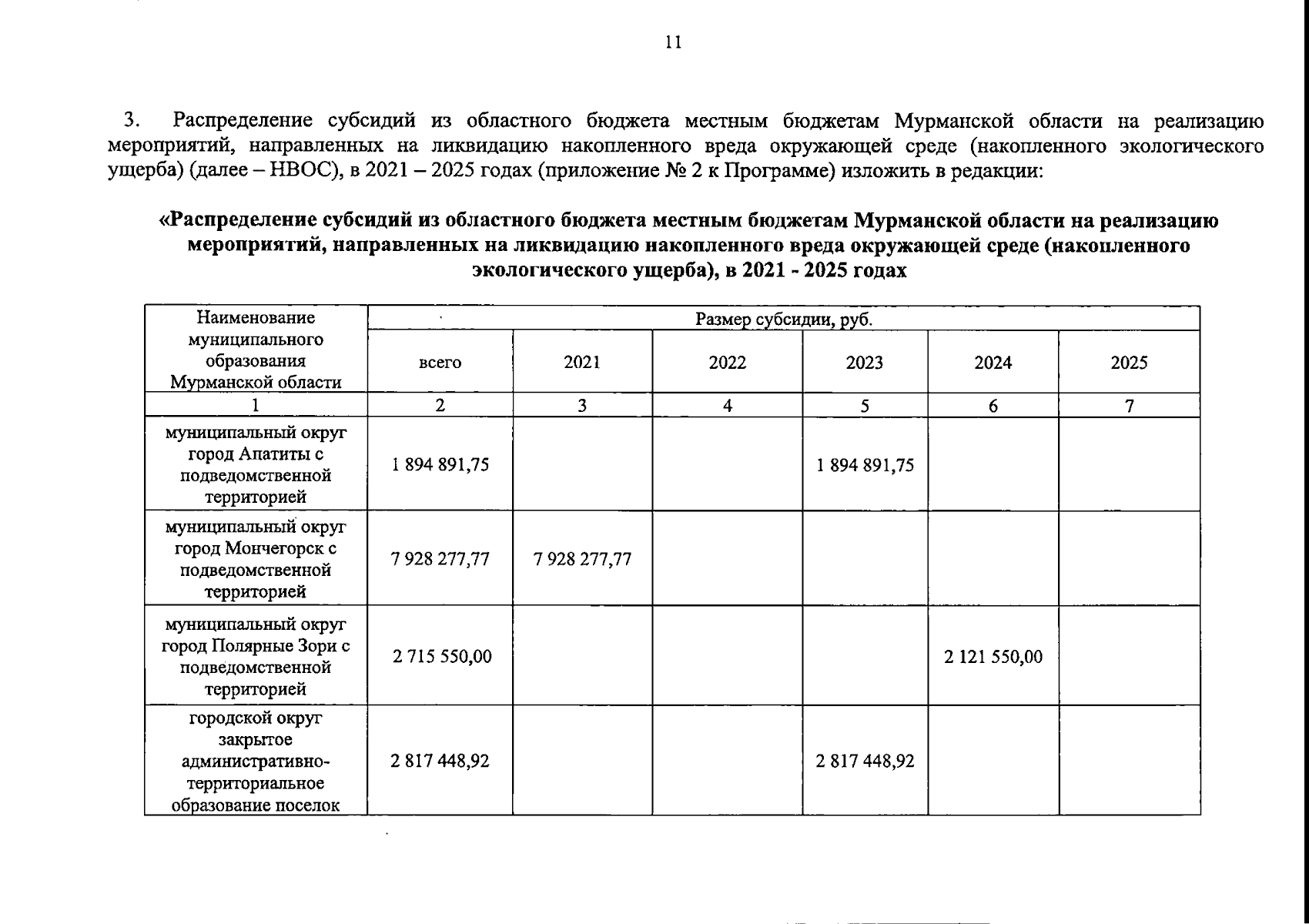 11

3. Распределение субсидий из областного бюджета местным бюджетам Мурманской области на реализацию мероприятий, направленных на ликвидацию накопленного вреда окружающей среде (накопленного экологического ущерба) (далее – НВОС), в 2021 – 2025 годах (приложение № 2 к Программе) изложить в редакции:

«Распределение субсидий из областного бюджета местным бюджетам Мурманской области на реализацию мероприятий, направленных на ликвидацию накопленного вреда окружающей среде (накопленного экологического ущерба), в 2021 - 2025 годах

| Наименование муниципального образования Мурманской области | Размер субсидии, руб. | | | | | |
|---|---|---|---|---|---|---|
| | всего | 2021 | 2022 | 2023 | 2024 | 2025 |
| 1 | 2 | 3 | 4 | 5 | 6 | 7 |
| муниципальный округ город Апатиты с подведомственной территорией | 1 894 891,75 | | | 1 894 891,75 | | |
| муниципальный округ город Мончегорск с подведомственной территорией | 7 928 277,77 | 7 928 277,77 | | | | |
| муниципальный округ город Полярные Зори с подведомственной территорией | 2 715 550,00 | | | | 2 121 550,00 | |
| городской округ закрытое административно-территориальное образование поселок | 2 817 448,92 | | | 2 817 448,92 | | |